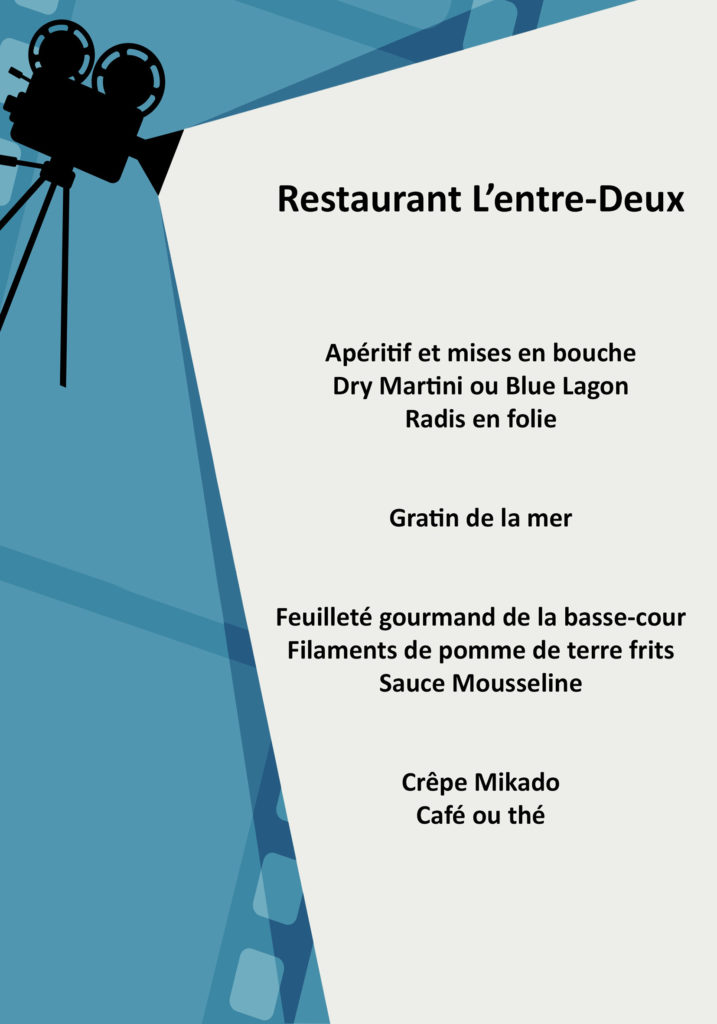 Restaurant L'entre-Deux

Apéritif et mises en bouche
Dry Martini ou Blue Lagon
Radis en folie

Gratin de la mer

Feuilleté gourmand de la basse-cour
Filaments de pomme de terre frits
Sauce Mousseline

Crêpe Mikado
Café ou thé